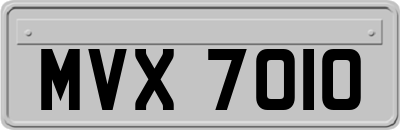 MVX 7010